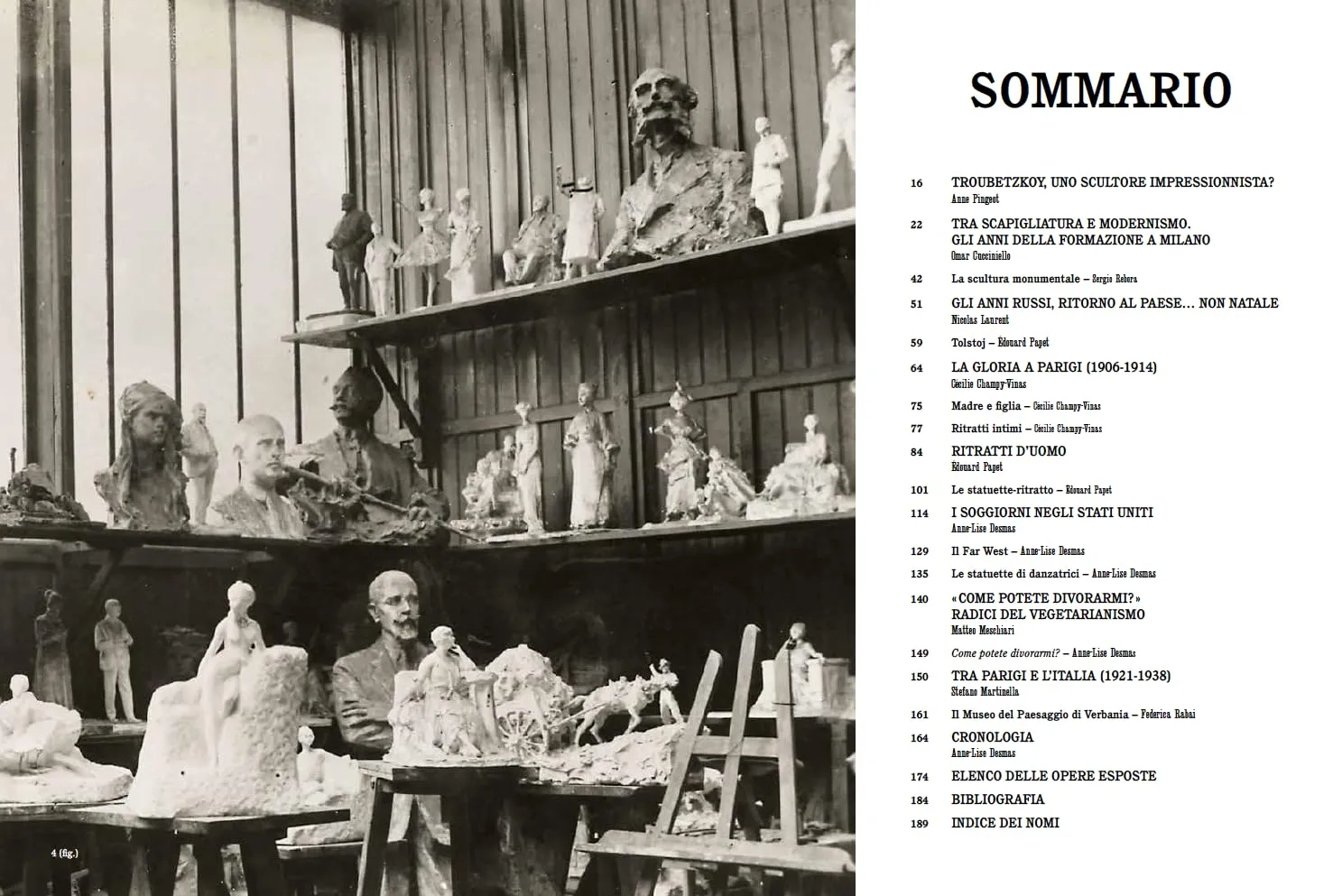 4 (fig.)

SOMMARIO

16 TROUBETZKOY, UNO SCULTORE IMPRESSIONNISTA?
Anne Pingeot

22 TRA SCAPIGLIATURA E MODERNISMO. GLI ANNI DELLA FORMAZIONE A MILANO
Omar Cucciniello

42 La scultura monumentale – Sergio Rebora

51 GLI ANNI RUSSI, RITORNO AL PAESE... NON NATALE
Nicolas Laurent

59 Tolstoj – Édouard Papet

64 LA GLORIA A PARIGI (1906-1914)
Cécilie Champy-Vinas

75 Madre e figlia – Cécilie Champy-Vinas

77 Ritratti intimi – Cécilie Champy-Vinas

84 RITRATTI D'UOMO
Édouard Papet

101 Le statuette-ritratto – Édouard Papet

114 I SOGGIORNI NEGLI STATI UNITI
Anne-Lise Desmas

129 Il Far West – Anne-Lise Desmas

135 Le statuette di danzatrici – Anne-Lise Desmas

140 «COME POTETE DIVORARMI?» RADICI DEL VEGETARIANISMO
Matteo Meschiari

149 Come potete divorarmi? – Anne-Lise Desmas

150 TRA PARIGI E L'ITALIA (1921-1938)
Stefano Martinella

161 Il Museo del Paesaggio di Verbania – Federica Rabai

164 CRONOLOGIA
Anne-Lise Desmas

174 ELENCO DELLE OPERE ESPOSTE

184 BIBLIOGRAFIA

189 INDICE DEI NOMI